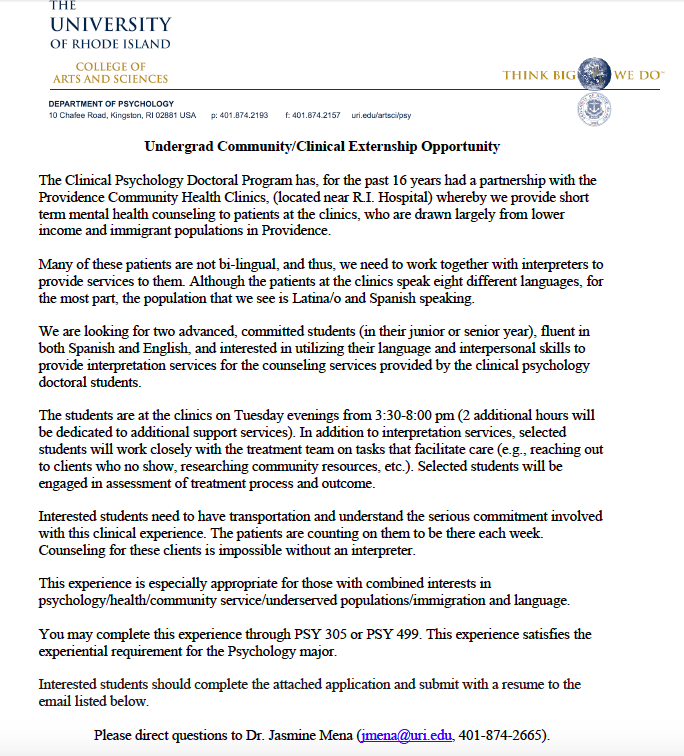 THE UNIVERSITY OF RHODE ISLAND

COLLEGE OF ARTS AND SCIENCES

THINK BIG WE DO™

DEPARTMENT OF PSYCHOLOGY
10 Chafee Road, Kingston, RI 02881 USA p: 401.874.2193 f: 401.874.2157 uri.edu/artsci/psy

Undergrad Community/Clinical Externship Opportunity

The Clinical Psychology Doctoral Program has, for the past 16 years had a partnership with the Providence Community Health Clinics, (located near R.I. Hospital) whereby we provide short term mental health counseling to patients at the clinics, who are drawn largely from lower income and immigrant populations in Providence.

Many of these patients are not bi-lingual, and thus, we need to work together with interpreters to provide services to them. Although the patients at the clinics speak eight different languages, for the most part, the population that we see is Latina/o and Spanish speaking.

We are looking for two advanced, committed students (in their junior or senior year), fluent in both Spanish and English, and interested in utilizing their language and interpersonal skills to provide interpretation services for the counseling services provided by the clinical psychology doctoral students.

The students are at the clinics on Tuesday evenings from 3:30-8:00 pm (2 additional hours will be dedicated to additional support services). In addition to interpretation services, selected students will work closely with the treatment team on tasks that facilitate care (e.g., reaching out to clients who no show, researching community resources, etc.). Selected students will be engaged in assessment of treatment process and outcome.

Interested students need to have transportation and understand the serious commitment involved with this clinical experience. The patients are counting on them to be there each week. Counseling for these clients is impossible without an interpreter.

This experience is especially appropriate for those with combined interests in psychology/health/community service/underserved populations/immigration and language.

You may complete this experience through PSY 305 or PSY 499. This experience satisfies the experiential requirement for the Psychology major.

Interested students should complete the attached application and submit with a resume to the email listed below.

Please direct questions to Dr. Jasmine Mena (jmena@uri.edu, 401-874-2665).